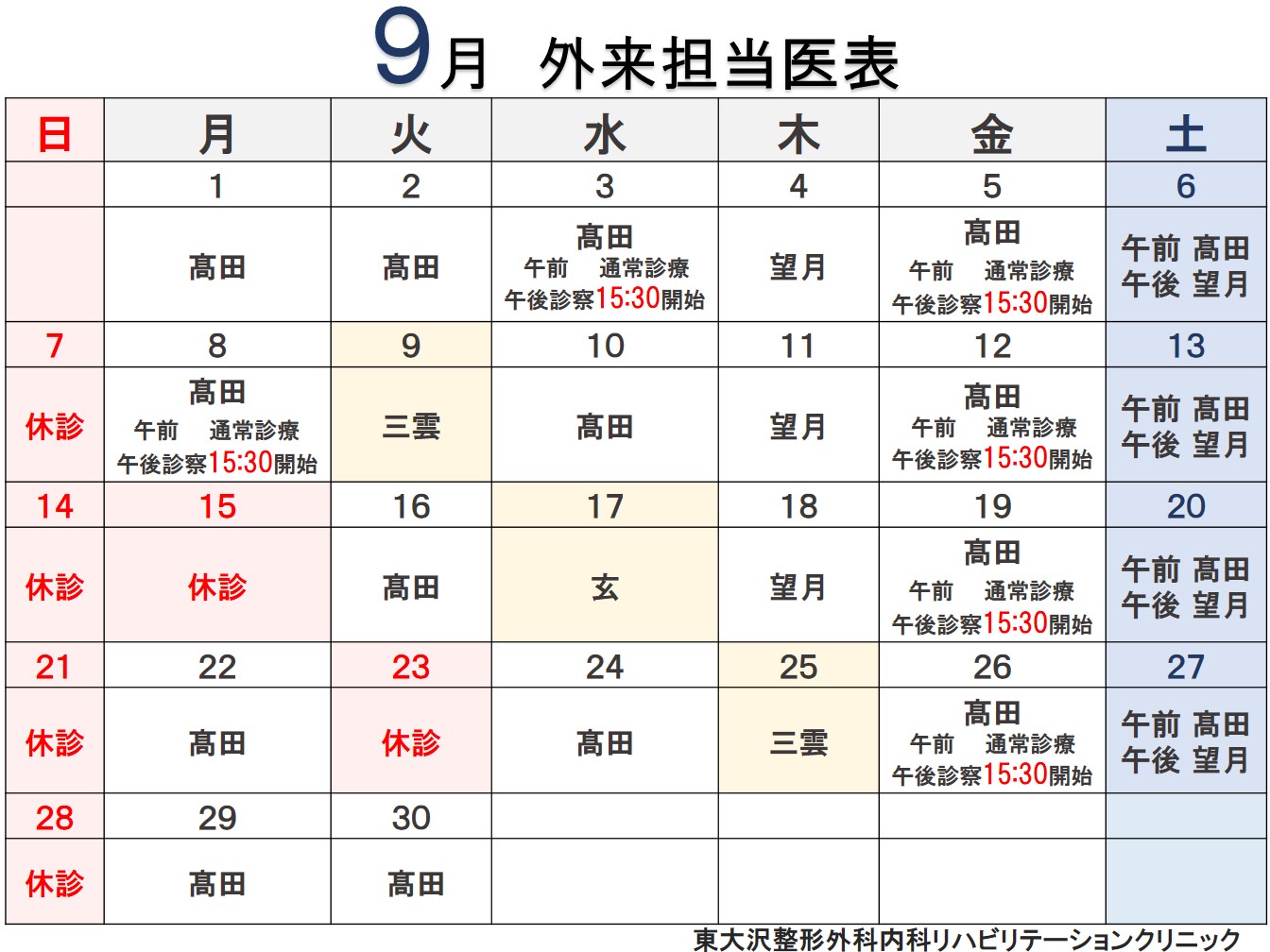 9月 外来担当医表

| 日 | 月 | 火 | 水 | 木 | 金 | 土 |
|---|---|---|---|---|---|---|
| | 1 | 2 | 3 | 4 | 5 | 6 |
| | 髙田 | 髙田 | 髙田 午前 通常診療 午後診察15:30開始 | 望月 | 髙田 午前 通常診療 午後診察15:30開始 | 午前 髙田 午後 望月 |
| 7 | 8 | 9 | 10 | 11 | 12 | 13 |
| 休診 | 髙田 午前 通常診療 午後診察15:30開始 | 三雲 | 髙田 | 望月 | 髙田 午前 通常診療 午後診察15:30開始 | 午前 髙田 午後 望月 |
| 14 | 15 | 16 | 17 | 18 | 19 | 20 |
| 休診 | 休診 | 髙田 | 玄 | 望月 | 髙田 午前 通常診療 午後診察15:30開始 | 午前 髙田 午後 望月 |
| 21 | 22 | 23 | 24 | 25 | 26 | 27 |
| 休診 | 髙田 | 休診 | 髙田 | 三雲 | 髙田 午前 通常診療 午後診察15:30開始 | 午前 髙田 午後 望月 |
| 28 | 29 | 30 | | | | |
| 休診 | 髙田 | 髙田 | | | | |

東大沢整形外科内科リハビリテーションクリニック